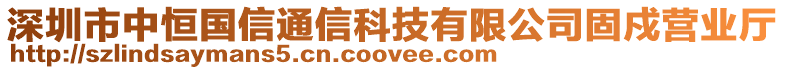 深圳市中恒国信通信科技有限公司固戍营业厅
http://szlindsaymans5.cn.coovee.com